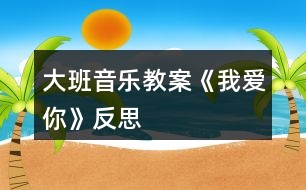 大班音乐教案《我爱你》反思